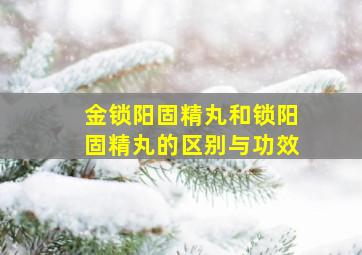 金锁阳固精丸和锁阳固精丸的区别与功效